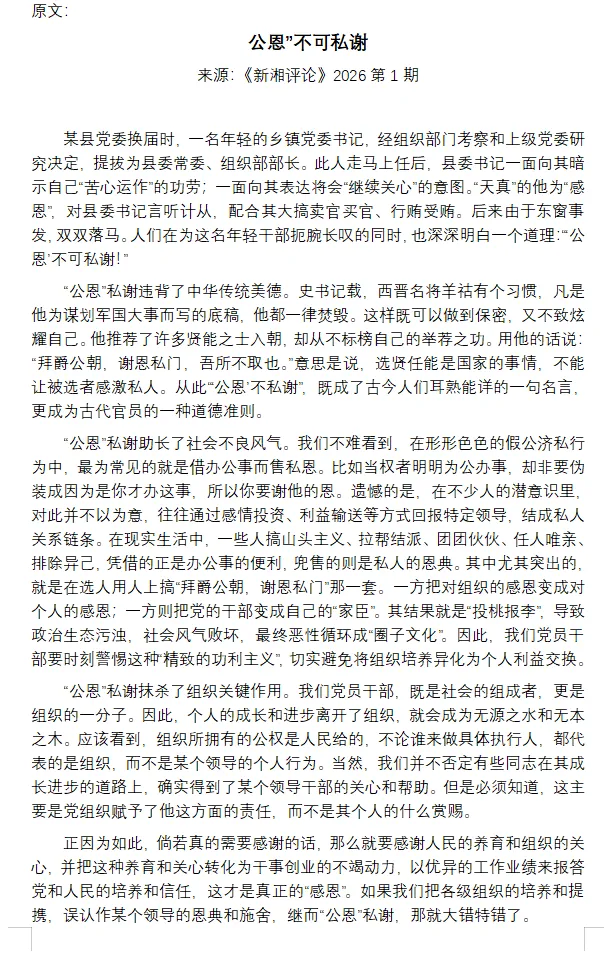 原文:

公恩”不可私谢

来源:《新湘评论》2026 第 1 期

某县党委换届时，一名年轻的乡镇党委书记，经组织部门考察和上级党委研究决定，提拔为县委常委、组织部部长。此人走马上任后，县委书记一面向其暗示自己“苦心运作”的功劳；一面向其表达将会“继续关心”的意图。“天真”的他为“感恩”，对县委书记言听计从，配合其大搞卖官买官、行贿受贿。后来由于东窗事发，双双落马。人们在为这名年轻干部扼腕长叹的同时，也深深明白一个道理:“‘公恩’不可私谢!”

“公恩”私谢违背了中华传统美德。史书记载，西晋名将羊祜有个习惯，凡是他为谋划军国大事而写的底稿，他都一律焚毁。这样既可以做到保密，又不致炫耀自己。他推荐了许多贤能之士入朝，却从不标榜自己的举荐之功。用他的话说:“拜爵公朝，谢恩私门，吾所不取也。”意思是说，选贤任能是国家的事情，不能让被选者感激私人。从此“‘公恩’不私谢”，既成了古今人们耳熟能详的一句名言，更成为古代官员的一种道德准则。

“公恩”私谢助长了社会不良风气。我们不难看到，在形形色色的假公济私行为中，最为常见的就是借办公事而售私恩。比如当权者明明为公办事，却非要伪装成因为是你才办这事，所以你要谢他的恩。遗憾的是，在不少人的潜意识里，对此并不以为意，往往通过感情投资、利益输送等方式回报特定领导，结成私人关系链条。在现实生活中，一些人搞山头主义、拉帮结派、团团伙伙、任人唯亲、排除异己，凭借的正是办公事的便利，兜售的则是私人的恩典。其中尤其突出的，就是在选人用人上搞“拜爵公朝，谢恩私门”那一套。一方把对组织的感恩变成对个人的感恩;一方则把党的干部变成自己的“家臣”。其结果就是“投桃报李”，导致政治生态污浊，社会风气败坏，最终恶性循环成“圈子文化”。因此，我们党员干部要时刻警惕这种“精致的功利主义”，切实避免将组织培养异化为个人利益交换。

“公恩”私谢抹杀了组织关键作用。我们党员干部，既是社会的组成者，更是组织的一分子。因此，个人的成长和进步离开了组织，就会成为无源之水和无本之木。应该看到，组织所拥有的公权是人民给的，不论谁来做具体执行人，都代表的是组织，而不是某个领导的个人行为。当然，我们并不否定有些同志在其成长进步的道路上，确实得到了某个领导干部的关心和帮助。但是必须知道，这主要是党组织赋予了他这方面的责任，而不是其个人的什么赏赐。

正因为如此，倘若真的需要感谢的话，那么就要感谢人民的养育和组织的关心，并把这种养育和关心转化为干事创业的不竭动力，以优异的工作业绩来报答党和人民的培养和信任，这才是真正的“感恩”。如果我们把各级组织的培养和提携，误认作某个领导的恩典和施舍，继而“公恩”私谢，那就大错特错了。